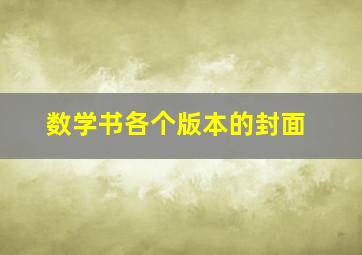 数学书各个版本的封面